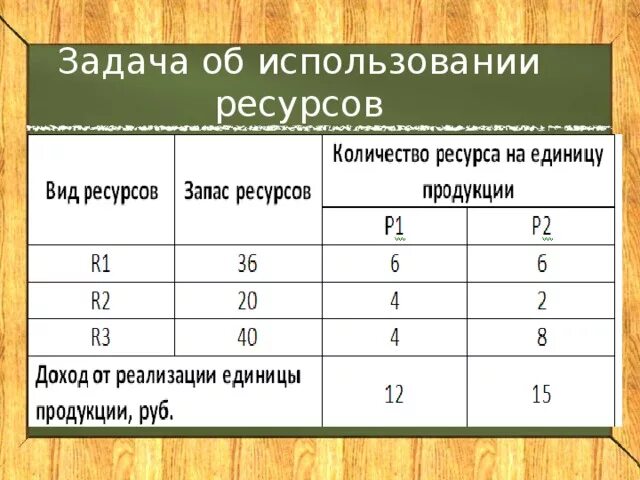 Задача об использовании ресурсов

| Вид ресурсов | Запас ресурсов | Количество ресурса на единицу продукции | |
|---|---|---|---|
| | | P1 | P2 |
| R1 | 36 | 6 | 6 |
| R2 | 20 | 4 | 2 |
| R3 | 40 | 4 | 8 |
| Доход от реализации единицы продукции, руб. | | 12 | 15 |